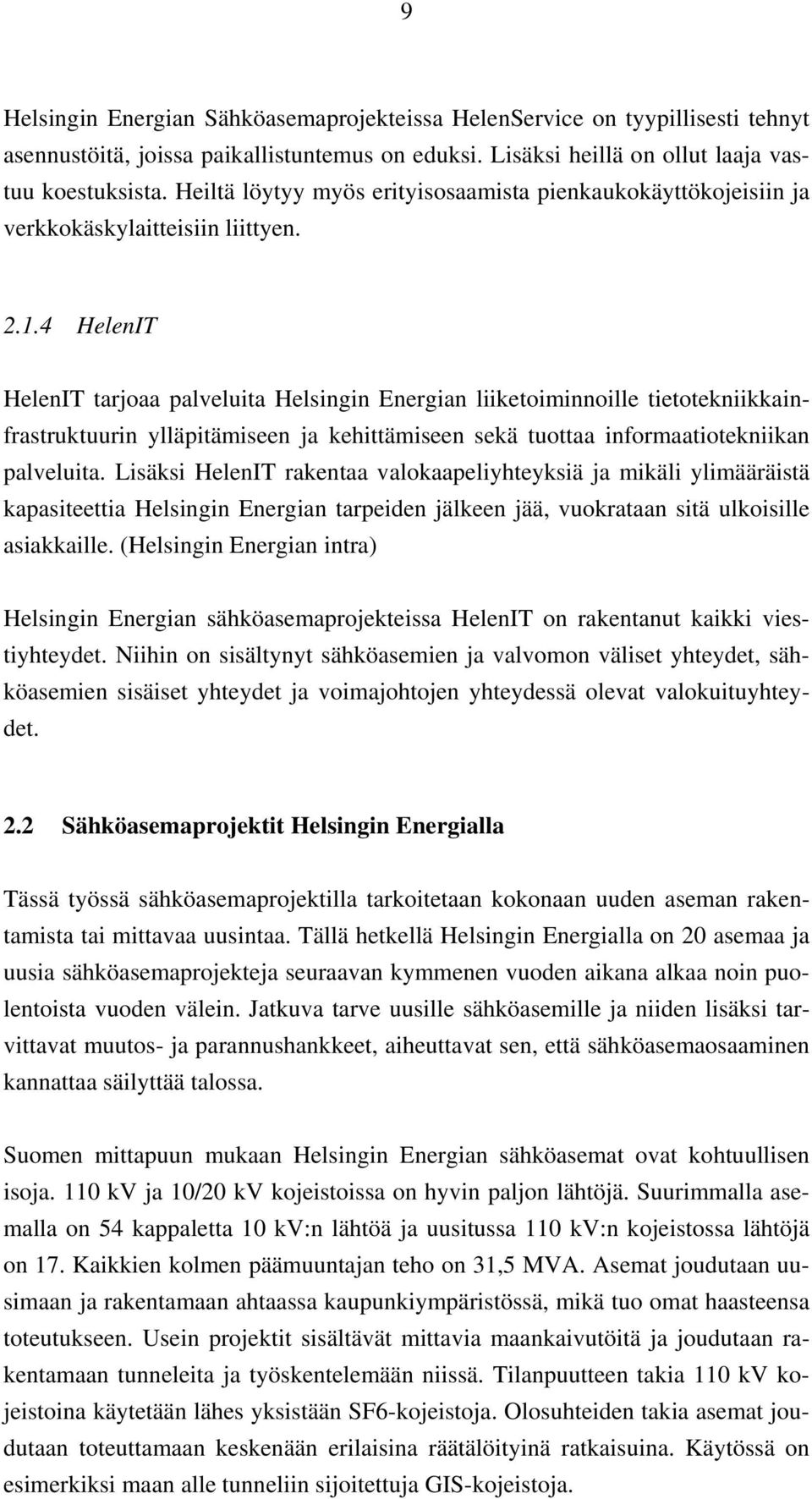 9

Helsingin Energian Sähköasemaprojekteissa HelenService on tyypillisesti tehnyt asennustöitä, joissa paikallistuntemus on eduksi. Lisäksi heillä on ollut laaja vastuu koestuksista. Heiltä löytyy myös erityisosaamista pienkaukokäyttökojeisiin ja verkkokäskylaitteisiin liittyen.

2.1.4 HelenIT

HelenIT tarjoaa palveluita Helsingin Energian liiketoiminnoille tietotekniikkainfrastruktuurin ylläpitämiseen ja kehittämiseen sekä tuottaa informaatiotekniikan palveluita. Lisäksi HelenIT rakentaa valokaapeliyhteyksiä ja mikäli ylimääräistä kapasiteettia Helsingin Energian tarpeiden jälkeen jää, vuokrataan sitä ulkoisille asiakkaille. (Helsingin Energian intra)

Helsingin Energian sähköasemaprojekteissa HelenIT on rakentanut kaikki viestiyhteydet. Niihin on sisältynyt sähköasemien ja valvomon väliset yhteydet, sähköasemien sisäiset yhteydet ja voimajohtojen yhteydessä olevat valokuituyhteydet.

2.2 Sähköasemaprojektit Helsingin Energialla

Tässä työssä sähköasemaprojektilla tarkoitetaan kokonaan uuden aseman rakentamista tai mittavaa uusintaa. Tällä hetkellä Helsingin Energialla on 20 asemaa ja uusia sähköasemaprojekteja seuraavan kymmenen vuoden aikana alkaa noin puolentoista vuoden välein. Jatkuva tarve uusille sähköasemille ja niiden lisäksi tarvittavat muutos- ja parannushankkeet, aiheuttavat sen, että sähköasemaosaaminen kannattaa säilyttää talossa.

Suomen mittapuun mukaan Helsingin Energian sähköasemat ovat kohtuullisen isoja. 110 kV ja 10/20 kV kojeistoissa on hyvin paljon lähtöjä. Suurimmalla asemalla on 54 kappaletta 10 kV:n lähtöä ja uusitussa 110 kV:n kojeistossa lähtöjä on 17. Kaikkien kolmen päämuuntajan teho on 31,5 MVA. Asemat joudutaan uusimaan ja rakentamaan ahtaassa kaupunkiympäristössä, mikä tuo omat haasteensa toteutukseen. Usein projektit sisältävät mittavia maankaivutöitä ja joudutaan rakentamaan tunneleita ja työskentelemään niissä. Tilanpuutteen takia 110 kV kojeistoina käytetään lähes yksistään SF6-kojeistoja. Olosuhteiden takia asemat joudutaan toteuttamaan keskenään erilaisina räätälöityinä ratkaisuina. Käytössä on esimerkiksi maan alle tunneliin sijoitettuja GIS-kojeistoja.